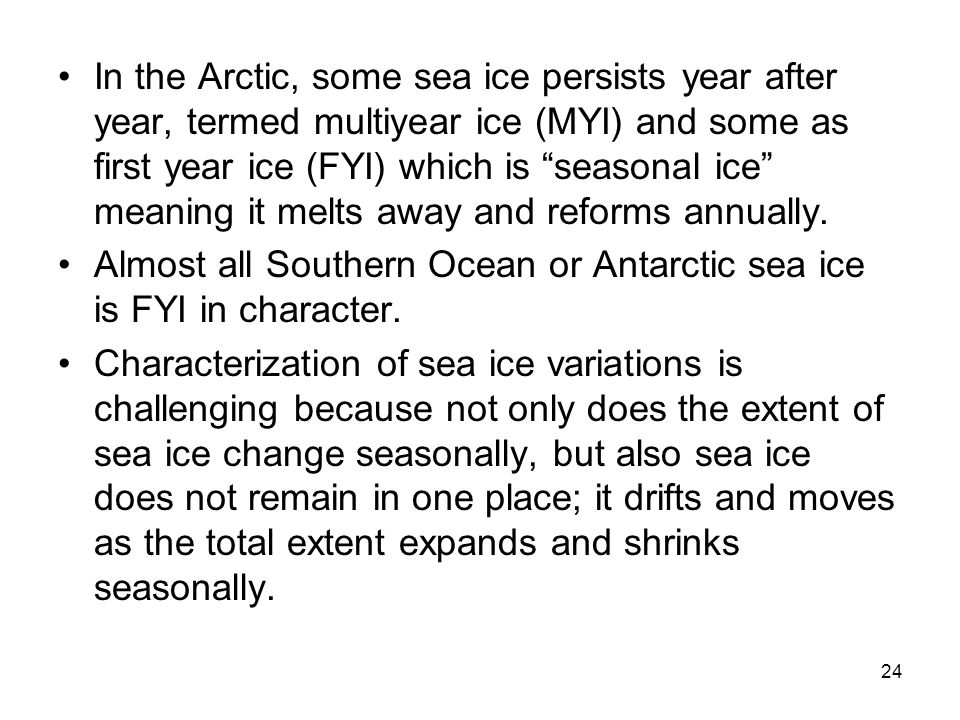 • In the Arctic, some sea ice persists year after year, termed multiyear ice (MYI) and some as first year ice (FYI) which is “seasonal ice” meaning it melts away and reforms annually.

• Almost all Southern Ocean or Antarctic sea ice is FYI in character.

• Characterization of sea ice variations is challenging because not only does the extent of sea ice change seasonally, but also sea ice does not remain in one place; it drifts and moves as the total extent expands and shrinks seasonally.

24